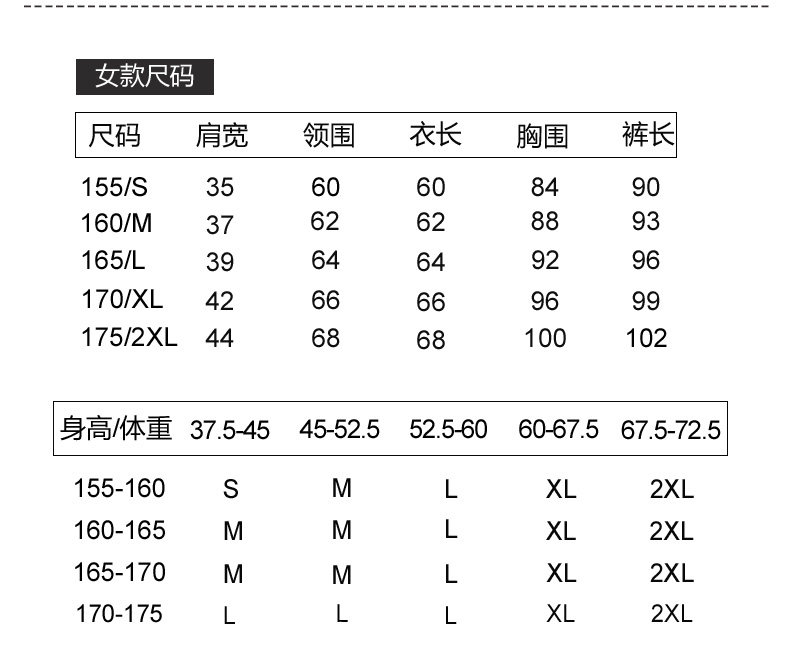 女款尺码

| 尺码 | 肩宽 | 领围 | 衣长 | 胸围 | 裤长 |
|---|---|---|---|---|---|
| 155/S | 35 | 60 | 60 | 84 | 90 |
| 160/M | 37 | 62 | 62 | 88 | 93 |
| 165/L | 39 | 64 | 64 | 92 | 96 |
| 170/XL | 42 | 66 | 66 | 96 | 99 |
| 175/2XL | 44 | 68 | 68 | 100 | 102 |

| 身高/体重 | 37.5-45 | 45-52.5 | 52.5-60 | 60-67.5 | 67.5-72.5 |
|---|---|---|---|---|---|
| 155-160 | S | M | L | XL | 2XL |
| 160-165 | M | M | L | XL | 2XL |
| 165-170 | M | M | L | XL | 2XL |
| 170-175 | L | L | L | XL | 2XL |